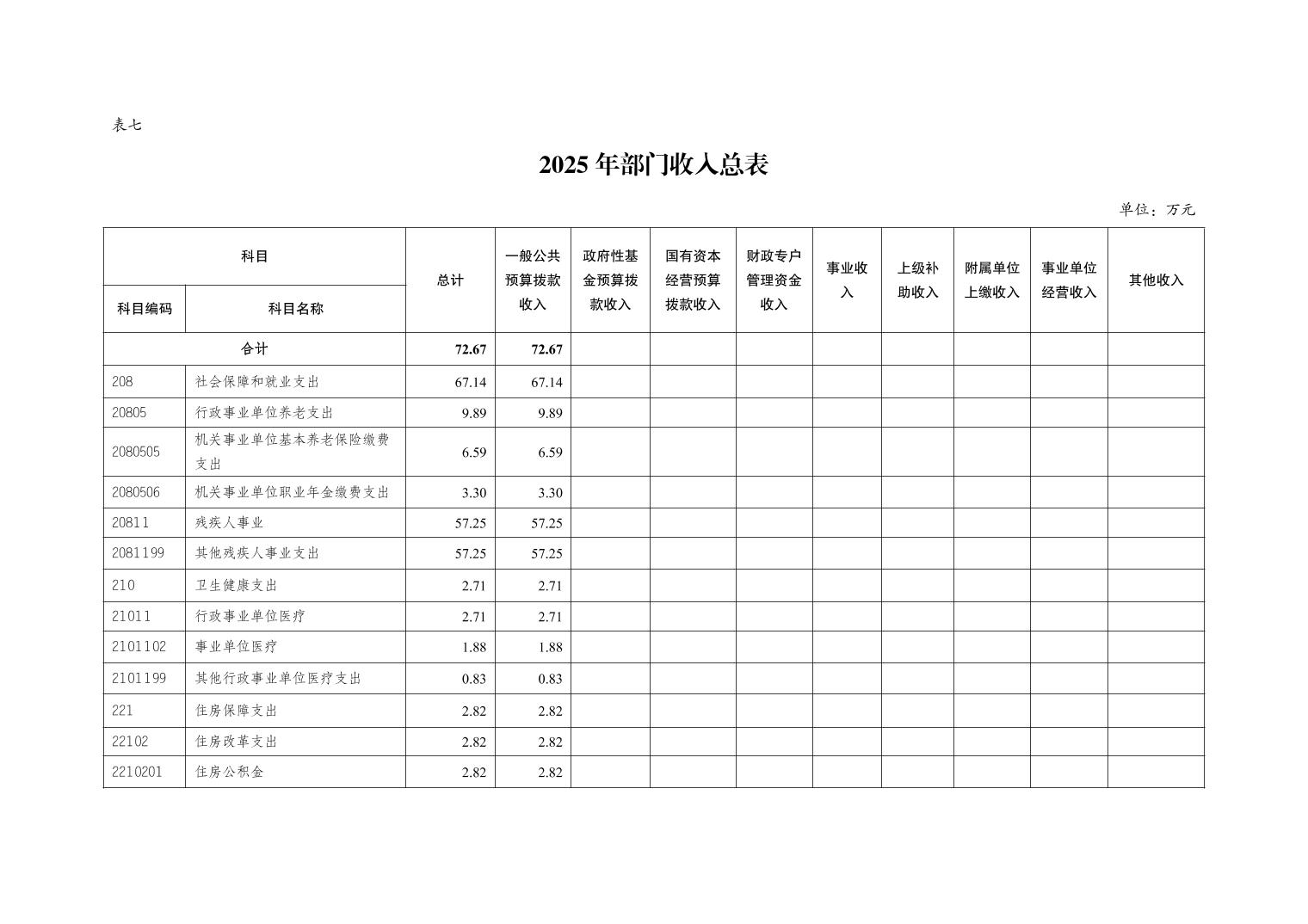 表七

2025 年部门收入总表

单位：万元

| 科目编码 | 科目名称 | 总计 | 一般公共预算拨款收入 | 政府性基金预算拨款收入 | 国有资本经营预算拨款收入 | 财政专户管理资金收入 | 事业收入 | 上级补助收入 | 附属单位上缴收入 | 事业单位经营收入 | 其他收入 |
|---|---|---|---|---|---|---|---|---|---|---|---|
| 合计 | | 72.67 | 72.67 | | | | | | | | |
| 208 | 社会保障和就业支出 | 67.14 | 67.14 | | | | | | | | |
| 20805 | 行政事业单位养老支出 | 9.89 | 9.89 | | | | | | | | |
| 2080505 | 机关事业单位基本养老保险缴费支出 | 6.59 | 6.59 | | | | | | | | |
| 2080506 | 机关事业单位职业年金缴费支出 | 3.30 | 3.30 | | | | | | | | |
| 20811 | 残疾人事业 | 57.25 | 57.25 | | | | | | | | |
| 2081199 | 其他残疾人事业支出 | 57.25 | 57.25 | | | | | | | | |
| 210 | 卫生健康支出 | 2.71 | 2.71 | | | | | | | | |
| 21011 | 行政事业单位医疗 | 2.71 | 2.71 | | | | | | | | |
| 2101102 | 事业单位医疗 | 1.88 | 1.88 | | | | | | | | |
| 2101199 | 其他行政事业单位医疗支出 | 0.83 | 0.83 | | | | | | | | |
| 221 | 住房保障支出 | 2.82 | 2.82 | | | | | | | | |
| 22102 | 住房改革支出 | 2.82 | 2.82 | | | | | | | | |
| 2210201 | 住房公积金 | 2.82 | 2.82 | | | | | | | | |